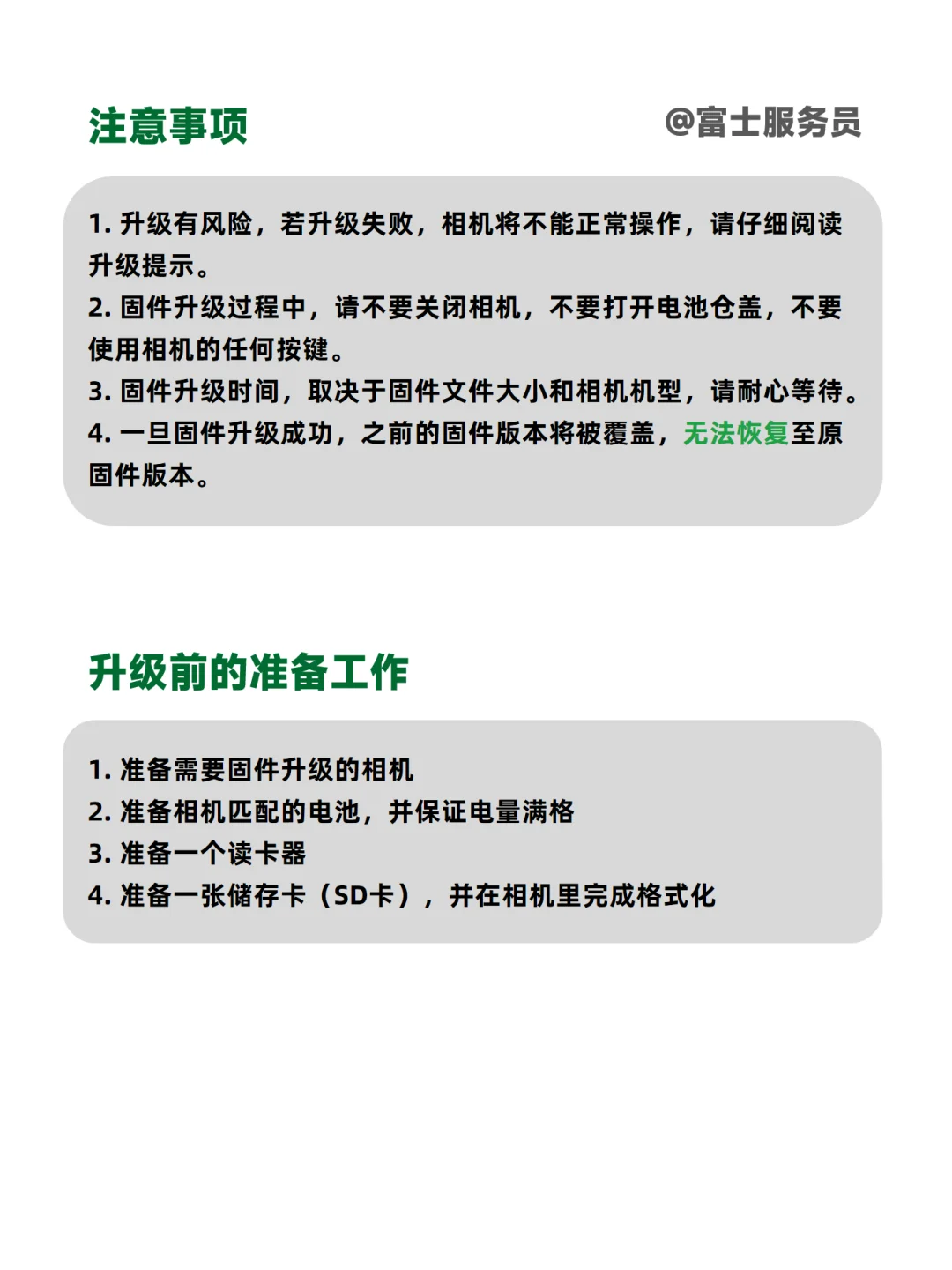 注意事项

@富士服务员

1. 升级有风险，若升级失败，相机将不能正常操作，请仔细阅读升级提示。
2. 固件升级过程中，请不要关闭相机，不要打开电池仓盖，不要使用相机的任何按键。
3. 固件升级时间，取决于固件文件大小和相机机型，请耐心等待。
4. 一旦固件升级成功，之前的固件版本将被覆盖，无法恢复至原固件版本。

升级前的准备工作

1. 准备需要固件升级的相机
2. 准备相机匹配的电池，并保证电量满格
3. 准备一个读卡器
4. 准备一张储存卡（SD卡），并在相机里完成格式化